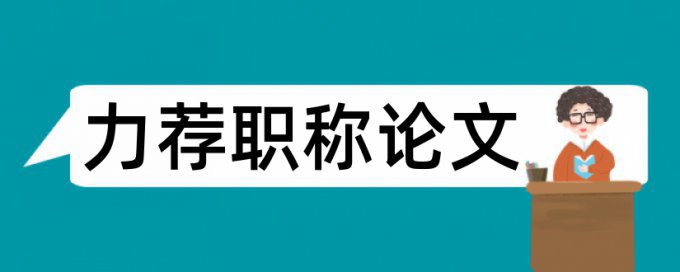 力荐职称论文